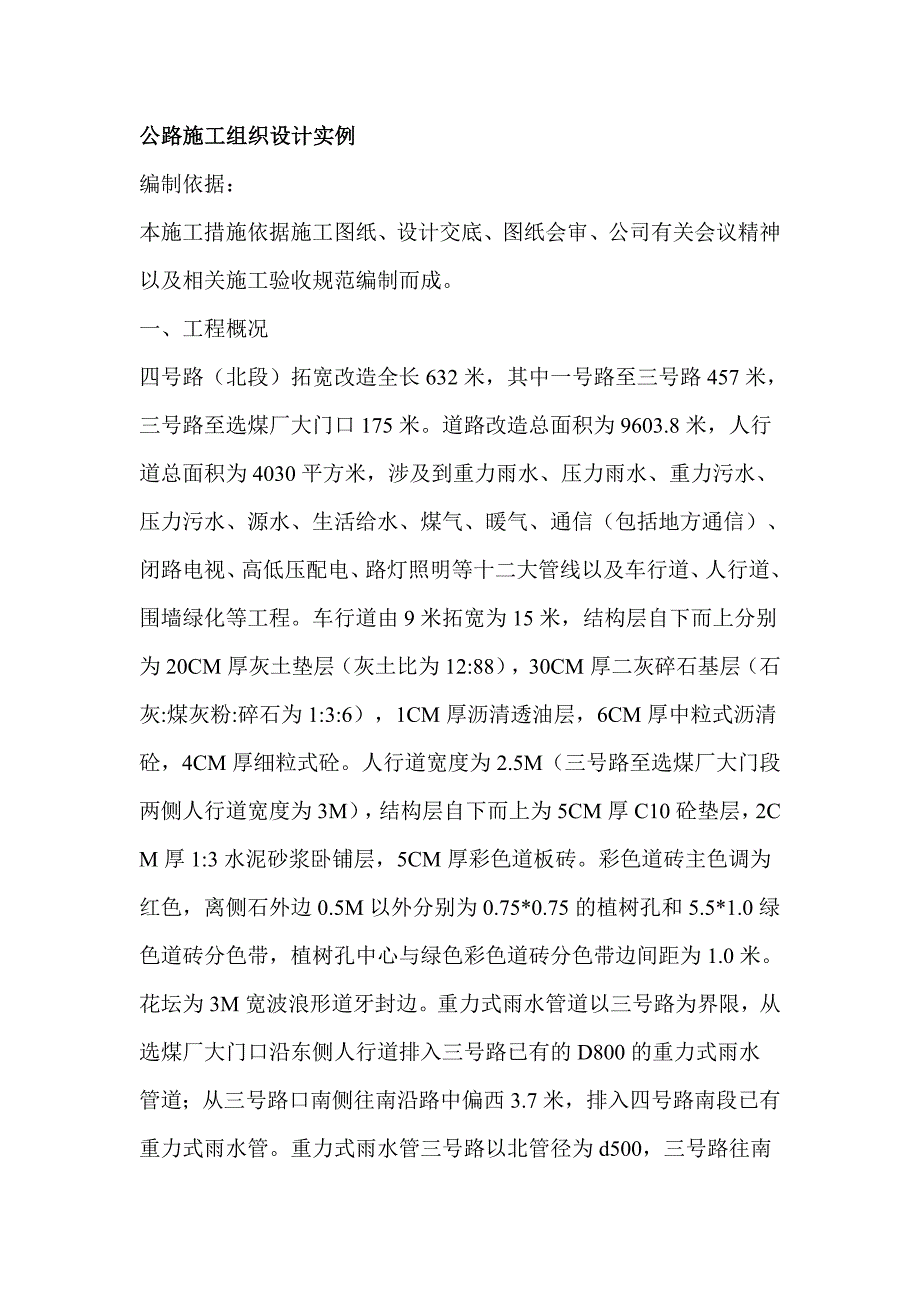 公路施工组织设计实例

编制依据：

本施工措施依据施工图纸、设计交底、图纸会审、公司有关会议精神以及相关施工验收规范编制而成。

一、工程概况

四号路（北段）拓宽改造全长632米，其中一号路至三号路457米，三号路至选煤厂大门口175米。道路改造总面积为9603.8米，人行道总面积为4030平方米，涉及到重力雨水、压力雨水、重力污水、压力污水、源水、生活给水、煤气、暖气、通信（包括地方通信）、闭路电视、高低压配电、路灯照明等十二大管线以及车行道、人行道、围墙绿化等工程。车行道由9米拓宽为15米，结构层自下而上分别为20CM厚灰土垫层（灰土比为12:88），30CM厚二灰碎石基层（石灰:煤灰粉:碎石为1:3:6），1CM厚沥清透油层，6CM厚中粒式沥清砼，4CM厚细粒式砼。人行道宽度为2.5M（三号路至选煤厂大门段两侧人行道宽度为3M），结构层自下而上为5CM厚C10砼垫层，2CM厚1:3水泥砂浆卧铺层，5CM厚彩色道板砖。彩色道砖主色调为红色，离侧石外边0.5M以外分别为0.75*0.75的植树孔和5.5*1.0绿色道砖分色带，植树孔中心与绿色彩色道砖分色带边间距为1.0米。花坛为3M宽波浪形道牙封边。重力式雨水管道以三号路为界限，从选煤厂大门口沿东侧人行道排入三号路已有的D800的重力式雨水管道；从三号路口南侧往南沿路中偏西3.7米，排入四号路南段已有重力式雨水管。重力式雨水管三号路以北管径为d500，三号路往南